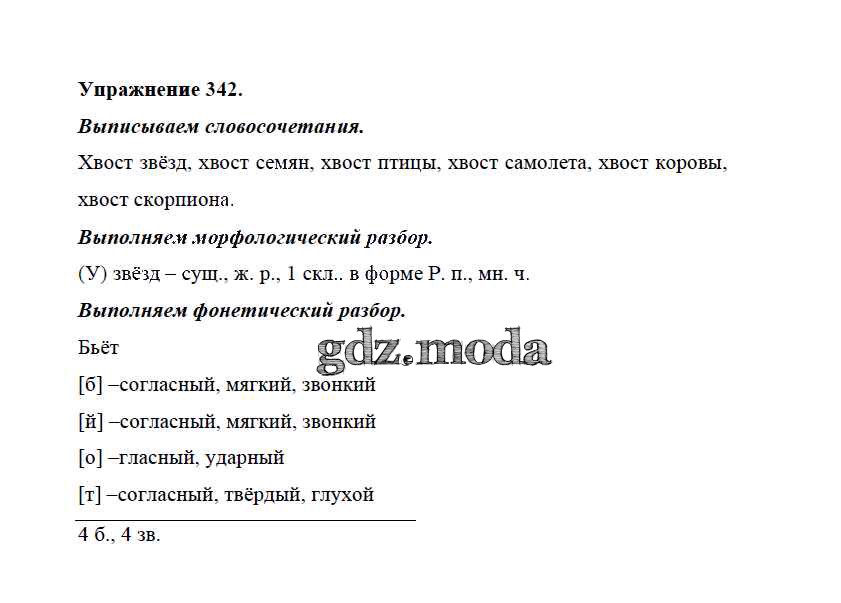 Упражнение 342.

Выписываем словосочетания.

Хвост звёзд, хвост семян, хвост птицы, хвост самолета, хвост коровы, хвост скорпиона.

Выполняем морфологический разбор.

(У) звёзд – сущ., ж. р., 1 скл.. в форме Р. п., мн. ч.

Выполняем фонетический разбор.

Бьёт

gdz.moda

[б] –согласный, мягкий, звонкий

[й] –согласный, мягкий, звонкий

[о] –гласный, ударный

[т] –согласный, твёрдый, глухой

4 б., 4 зв.